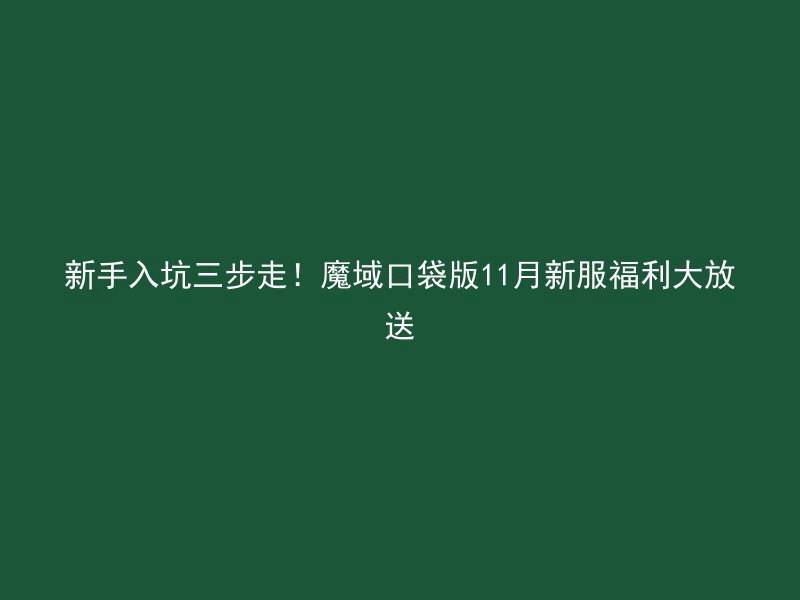 新手入坑三步走！魔域口袋版11月新服福利大放送